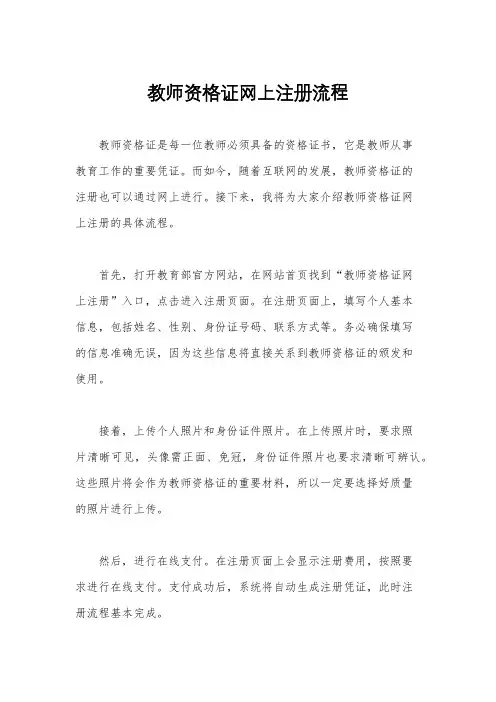 教师资格证网上注册流程

教师资格证是每一位教师必须具备的资格证书，它是教师从事教育工作的重要凭证。而如今，随着互联网的发展，教师资格证的注册也可以通过网上进行。接下来，我将为大家介绍教师资格证网上注册的具体流程。

首先，打开教育部官方网站，在网站首页找到“教师资格证网上注册”入口，点击进入注册页面。在注册页面上，填写个人基本信息，包括姓名、性别、身份证号码、联系方式等。务必确保填写的信息准确无误，因为这些信息将直接关系到教师资格证的颁发和使用。

接着，上传个人照片和身份证件照片。在上传照片时，要求照片清晰可见，头像需正面、免冠，身份证件照片也要求清晰可辨认。这些照片将会作为教师资格证的重要材料，所以一定要选择好质量的照片进行上传。

然后，进行在线支付。在注册页面上会显示注册费用，按照要求进行在线支付。支付成功后，系统将自动生成注册凭证，此时注册流程基本完成。